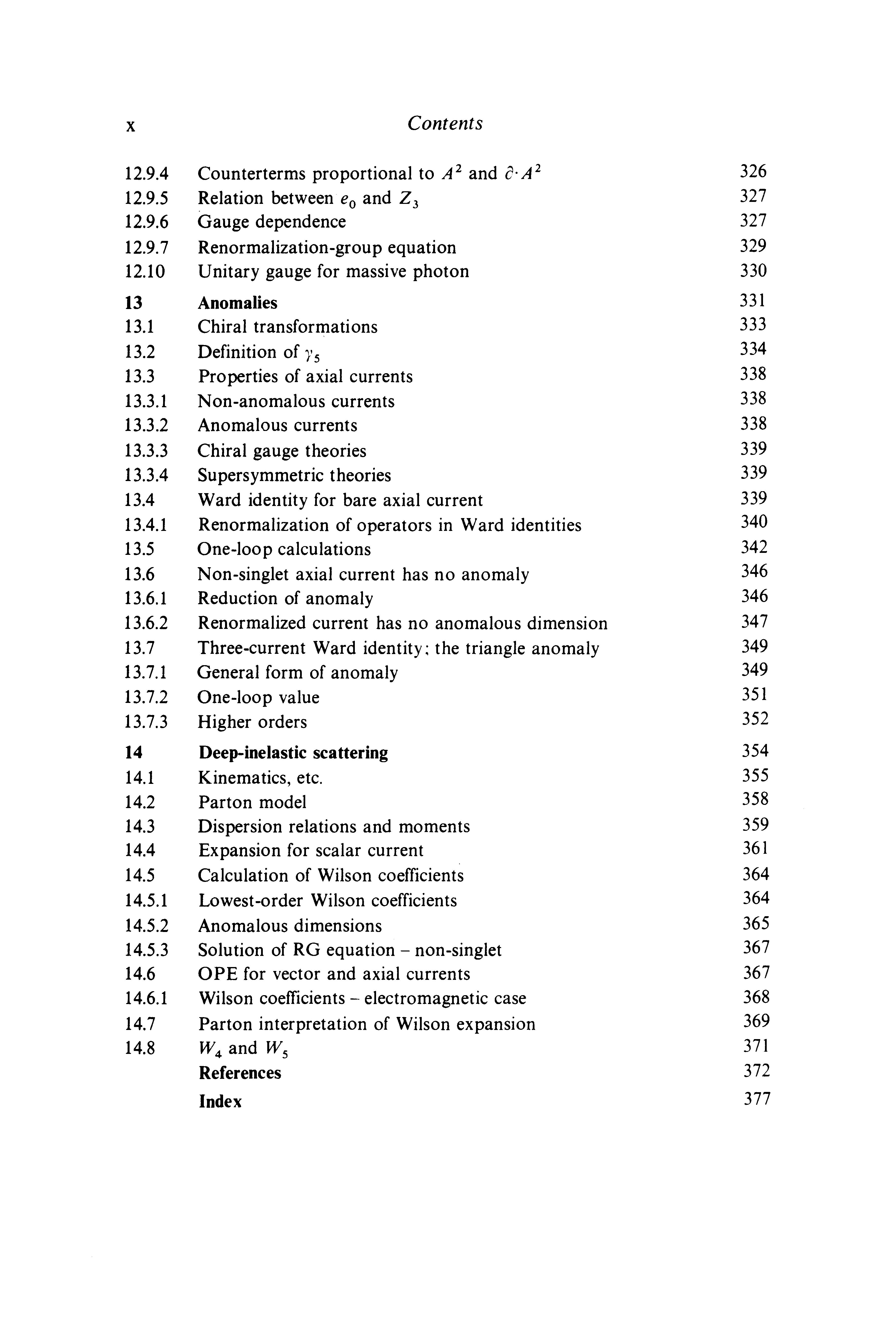 x Contents

12.9.4 Counterterms proportional to $A^2$ and $\partial \cdot A^2$ 326
12.9.5 Relation between $e_0$ and $Z_3$ 327
12.9.6 Gauge dependence 327
12.9.7 Renormalization-group equation 329
12.10 Unitary gauge for massive photon 330

13 Anomalies 331
13.1 Chiral transformations 333
13.2 Definition of $\gamma_5$ 334
13.3 Properties of axial currents 338
13.3.1 Non-anomalous currents 338
13.3.2 Anomalous currents 338
13.3.3 Chiral gauge theories 339
13.3.4 Supersymmetric theories 339
13.4 Ward identity for bare axial current 339
13.4.1 Renormalization of operators in Ward identities 340
13.5 One-loop calculations 342
13.6 Non-singlet axial current has no anomaly 346
13.6.1 Reduction of anomaly 346
13.6.2 Renormalized current has no anomalous dimension 347
13.7 Three-current Ward identity: the triangle anomaly 349
13.7.1 General form of anomaly 349
13.7.2 One-loop value 351
13.7.3 Higher orders 352

14 Deep-inelastic scattering 354
14.1 Kinematics, etc. 355
14.2 Parton model 358
14.3 Dispersion relations and moments 359
14.4 Expansion for scalar current 361
14.5 Calculation of Wilson coefficients 364
14.5.1 Lowest-order Wilson coefficients 364
14.5.2 Anomalous dimensions 365
14.5.3 Solution of RG equation – non-singlet 367
14.6 OPE for vector and axial currents 367
14.6.1 Wilson coefficients – electromagnetic case 368
14.7 Parton interpretation of Wilson expansion 369
14.8 $W_4$ and $W_5$ 371
References 372
Index 377